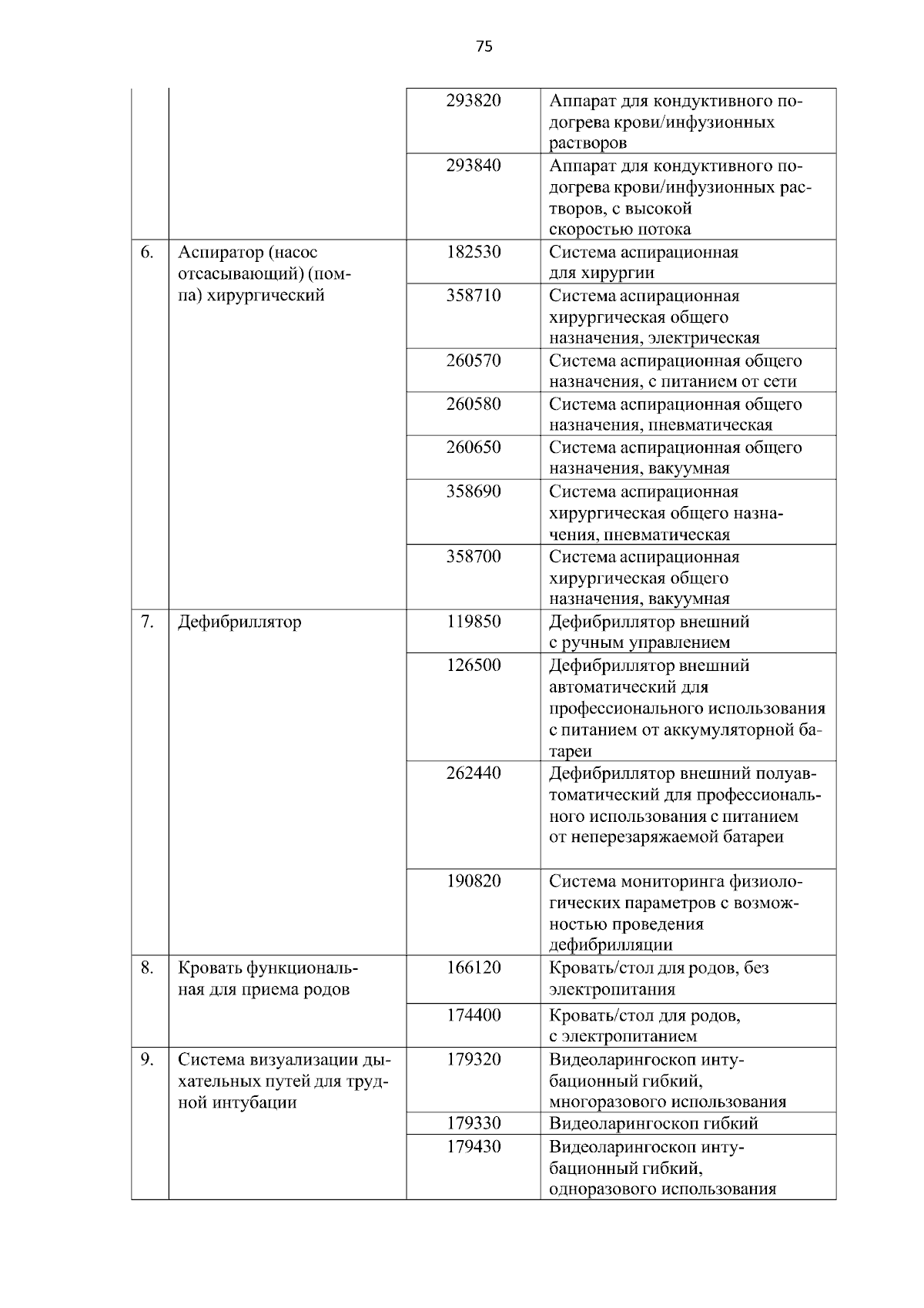 75

| | | | |
|---|---|---|---|
| | | 293820 | Аппарат для кондуктивного подогрева крови/инфузионных растворов |
| | | 293840 | Аппарат для кондуктивного подогрева крови/инфузионных растворов, с высокой скоростью потока |
| 6. | Аспиратор (насос отсасывающий) (помпа) хирургический | 182530 | Система аспирационная для хирургии |
| | | 358710 | Система аспирационная хирургическая общего назначения, электрическая |
| | | 260570 | Система аспирационная общего назначения, с питанием от сети |
| | | 260580 | Система аспирационная общего назначения, пневматическая |
| | | 260650 | Система аспирационная общего назначения, вакуумная |
| | | 358690 | Система аспирационная хирургическая общего назначения, пневматическая |
| | | 358700 | Система аспирационная хирургическая общего назначения, вакуумная |
| 7. | Дефибриллятор | 119850 | Дефибриллятор внешний с ручным управлением |
| | | 126500 | Дефибриллятор внешний автоматический для профессионального использования с питанием от аккумуляторной батареи |
| | | 262440 | Дефибриллятор внешний полуавтоматический для профессионального использования с питанием от неперезаряжаемой батареи |
| | | 190820 | Система мониторинга физиологических параметров с возможностью проведения дефибрилляции |
| 8. | Кровать функциональная для приема родов | 166120 | Кровать/стол для родов, без электропитания |
| | | 174400 | Кровать/стол для родов, с электропитанием |
| 9. | Система визуализации дыхательных путей для трудной интубации | 179320 | Видеоларингоскоп интубационный гибкий, многоразового использования |
| | | 179330 | Видеоларингоскоп гибкий |
| | | 179430 | Видеоларингоскоп интубационный гибкий, одноразового использования |